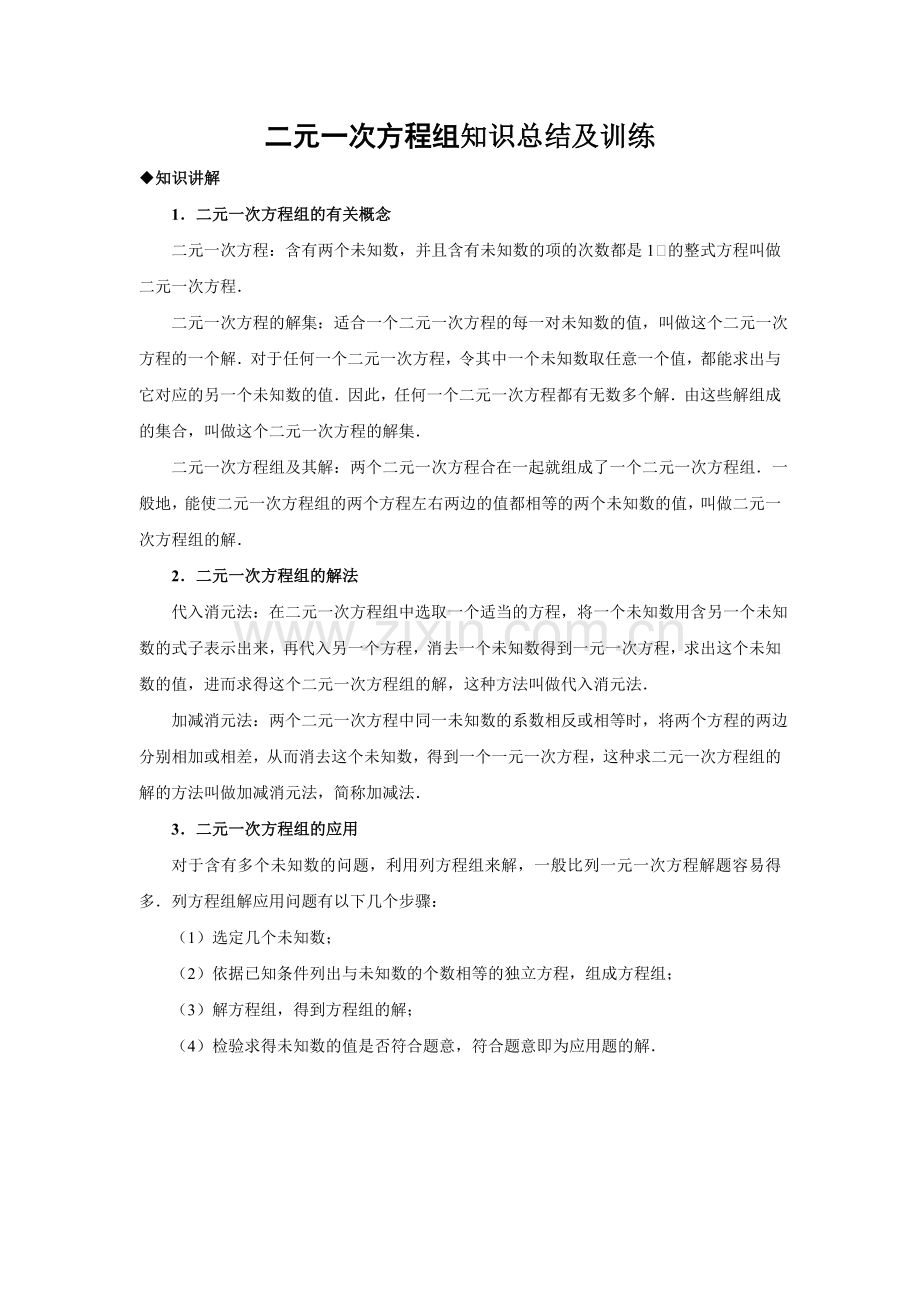 二元一次方程组知识总结及训练

◆知识讲解

1．二元一次方程组的有关概念

二元一次方程：含有两个未知数，并且含有未知数的项的次数都是1□的整式方程叫做二元一次方程．

二元一次方程的解集：适合一个二元一次方程的每一对未知数的值，叫做这个二元一次方程的一个解．对于任何一个二元一次方程，令其中一个未知数取任意一个值，都能求出与它对应的另一个未知数的值．因此，任何一个二元一次方程都有无数多个解．由这些解组成的集合，叫做这个二元一次方程的解集．

二元一次方程组及其解：两个二元一次方程合在一起就组成了一个二元一次方程组．一般地，能使二元一次方程组的两个方程左右两边的值都相等的两个未知数的值，叫做二元一次方程组的解．

2．二元一次方程组的解法

代入消元法：在二元一次方程组中选取一个适当的方程，将一个未知数用含另一个未知数的式子表示出来，再代入另一个方程，消去一个未知数得到一元一次方程，求出这个未知数的值，进而求得这个二元一次方程组的解，这种方法叫做代入消元法．

加减消元法：两个二元一次方程中同一未知数的系数相反或相等时，将两个方程的两边分别相加或相差，从而消去这个未知数，得到一个一元一次方程，这种求二元一次方程组的解的方法叫做加减消元法，简称加减法．

3．二元一次方程组的应用

对于含有多个未知数的问题，利用列方程组来解，一般比列一元一次方程解题容易得多．列方程组解应用问题有以下几个步骤：

（1）选定几个未知数；

（2）依据已知条件列出与未知数的个数相等的独立方程，组成方程组；

（3）解方程组，得到方程组的解；

（4）检验求得未知数的值是否符合题意，符合题意即为应用题的解．

www.zixin.com.cn